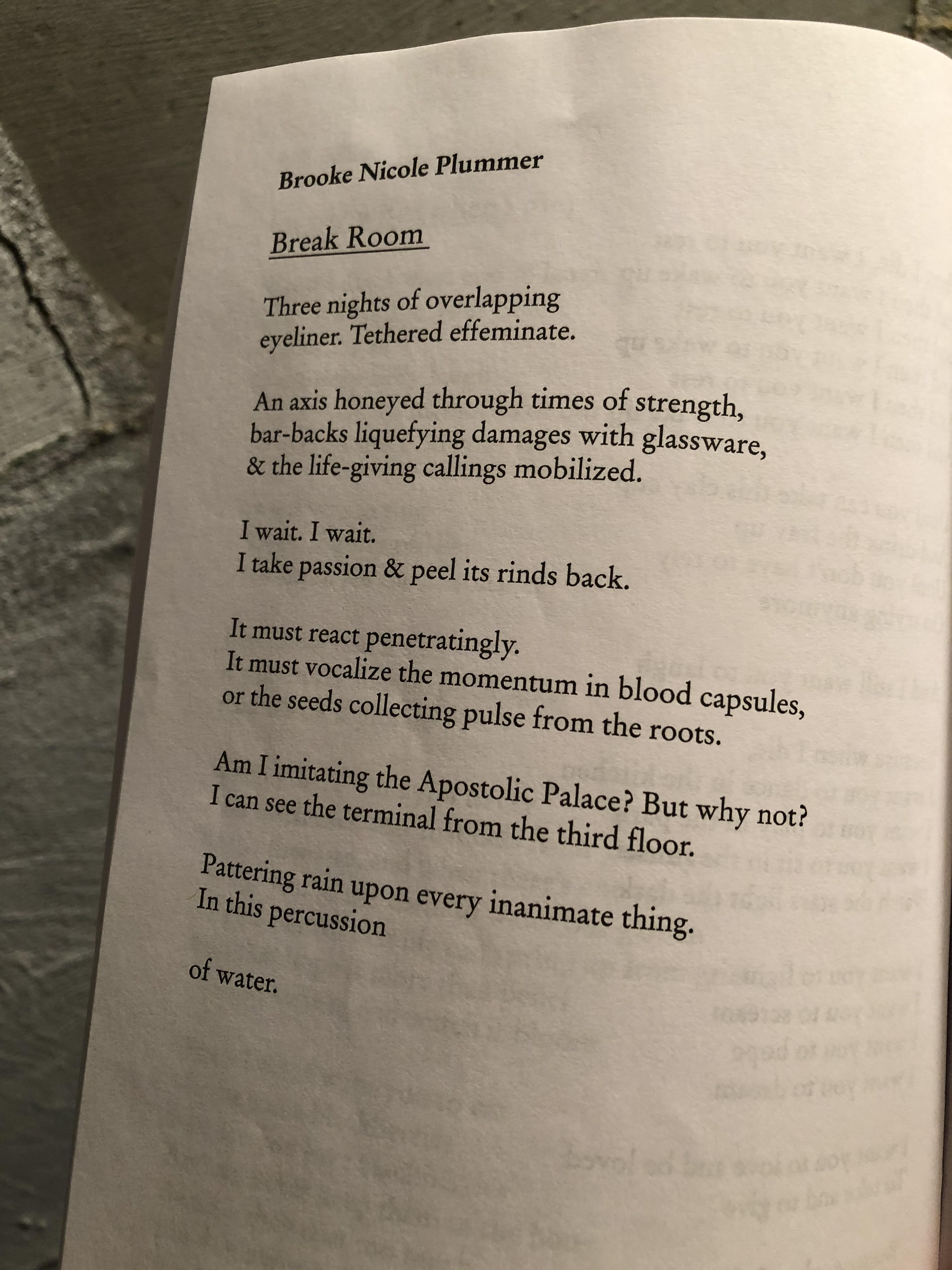 Brooke Nicole Plummer

Break Room

Three nights of overlapping
eyeliner. Tethered effeminate.

An axis honeyed through times of strength,
bar-backs liquefying damages with glassware,
& the life-giving callings mobilized.

I wait. I wait.
I take passion & peel its rinds back.

It must react penetratingly.
It must vocalize the momentum in blood capsules,
or the seeds collecting pulse from the roots.

Am I imitating the Apostolic Palace? But why not?
I can see the terminal from the third floor.

Pattering rain upon every inanimate thing.
In this percussion

of water.